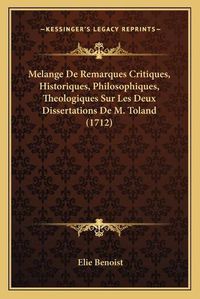 —KESSINGER'S LEGACY REPRINTS—

Melange De Remarques Critiques, Historiques, Philosophiques, Theologiques Sur Les Deux Dissertations De M. Toland (1712)

Elie Benoist